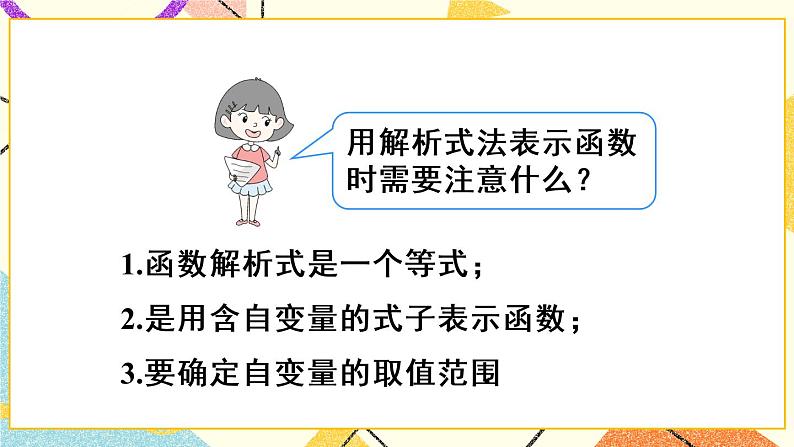 用解析式法表示函数时需要注意什么？

1.函数解析式是一个等式；

2.是用含自变量的式子表示函数；

3.要确定自变量的取值范围